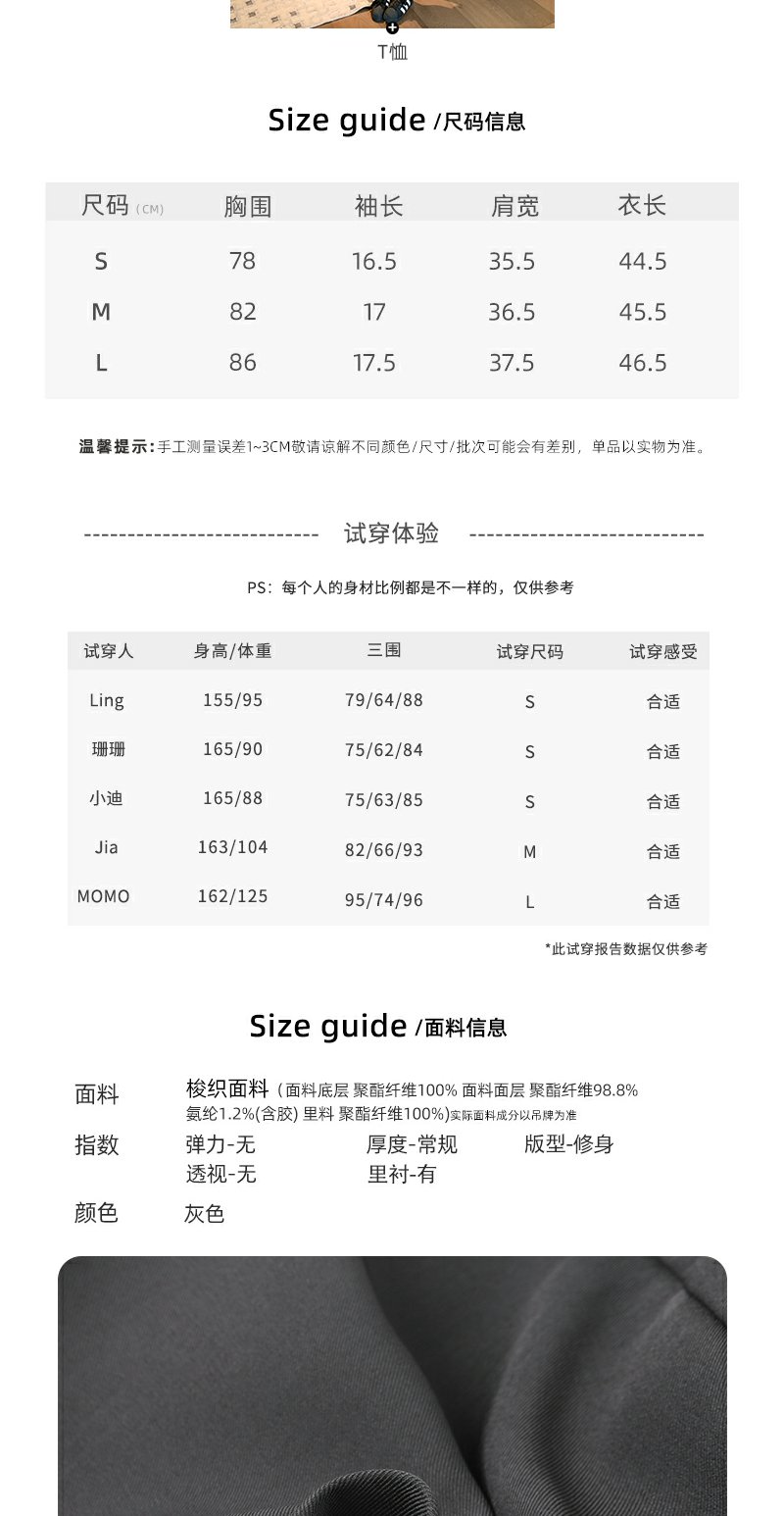 T恤

Size guide /尺码信息

| 尺码 (CM) | 胸围 | 袖长 | 肩宽 | 衣长 |
|---|---|---|---|---|
| S | 78 | 16.5 | 35.5 | 44.5 |
| M | 82 | 17 | 36.5 | 45.5 |
| L | 86 | 17.5 | 37.5 | 46.5 |

温馨提示:手工测量误差1~3CM敬请谅解不同颜色/尺寸/批次可能会有差别，单品以实物为准。

--------------------------- 试穿体验 ---------------------------

PS：每个人的身材比例都是不一样的，仅供参考

| 试穿人 | 身高/体重 | 三围 | 试穿尺码 | 试穿感受 |
|---|---|---|---|---|
| Ling | 155/95 | 79/64/88 | S | 合适 |
| 珊珊 | 165/90 | 75/62/84 | S | 合适 |
| 小迪 | 165/88 | 75/63/85 | S | 合适 |
| Jia | 163/104 | 82/66/93 | M | 合适 |
| MOMO | 162/125 | 95/74/96 | L | 合适 |

*此试穿报告数据仅供参考

Size guide /面料信息

面料 梭织面料（面料底层 聚酯纤维100% 面料面层 聚酯纤维98.8% 氨纶1.2%(含胶) 里料 聚酯纤维100%)实际面料成分以吊牌为准
指数 弹力-无 厚度-常规 版型-修身
透视-无 里衬-有
颜色 灰色